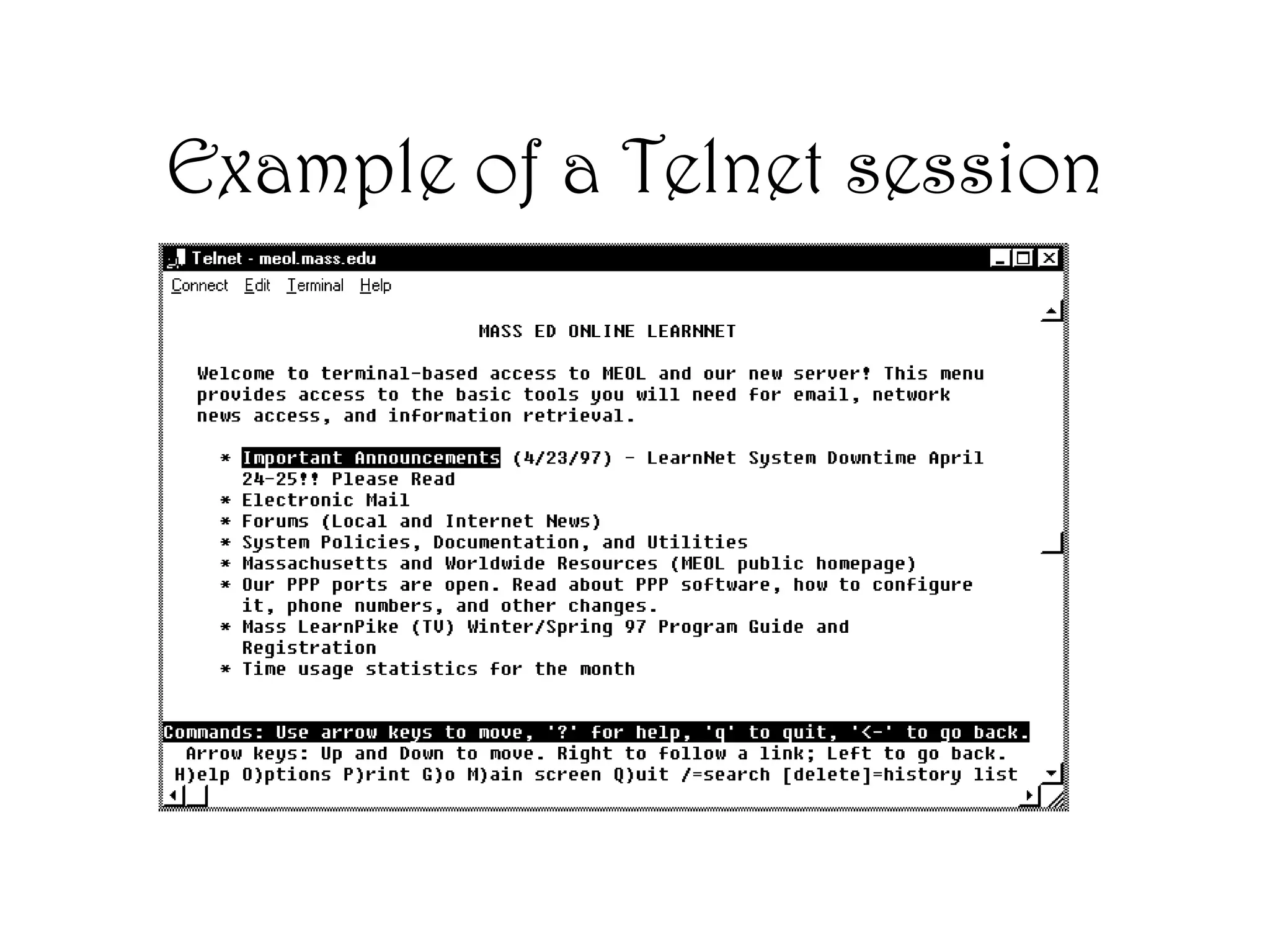 Example of a Telnet session

Telnet - meol.mass.edu

Connect Edit Terminal Help

MASS ED ONLINE LEARNNET

Welcome to terminal-based access to MEOL and our new server! This menu provides access to the basic tools you will need for email, network news access, and information retrieval.

* Important Announcements (4/23/97) - LearnNet System Downtime April 24-25!! Please Read
* Electronic Mail
* Forums (Local and Internet News)
* System Policies, Documentation, and Utilities
* Massachusetts and Worldwide Resources (MEOL public homepage)
* Our PPP ports are open. Read about PPP software, how to configure it, phone numbers, and other changes.
* Mass LearnPike (TV) Winter/Spring 97 Program Guide and Registration
* Time usage statistics for the month

Commands: Use arrow keys to move, '?' for help, 'q' to quit, '<-' to go back.
Arrow keys: Up and Down to move. Right to follow a link; Left to go back.
H)elp O)ptions P)rint G)o M)ain screen Q)uit /=search [delete]=history list